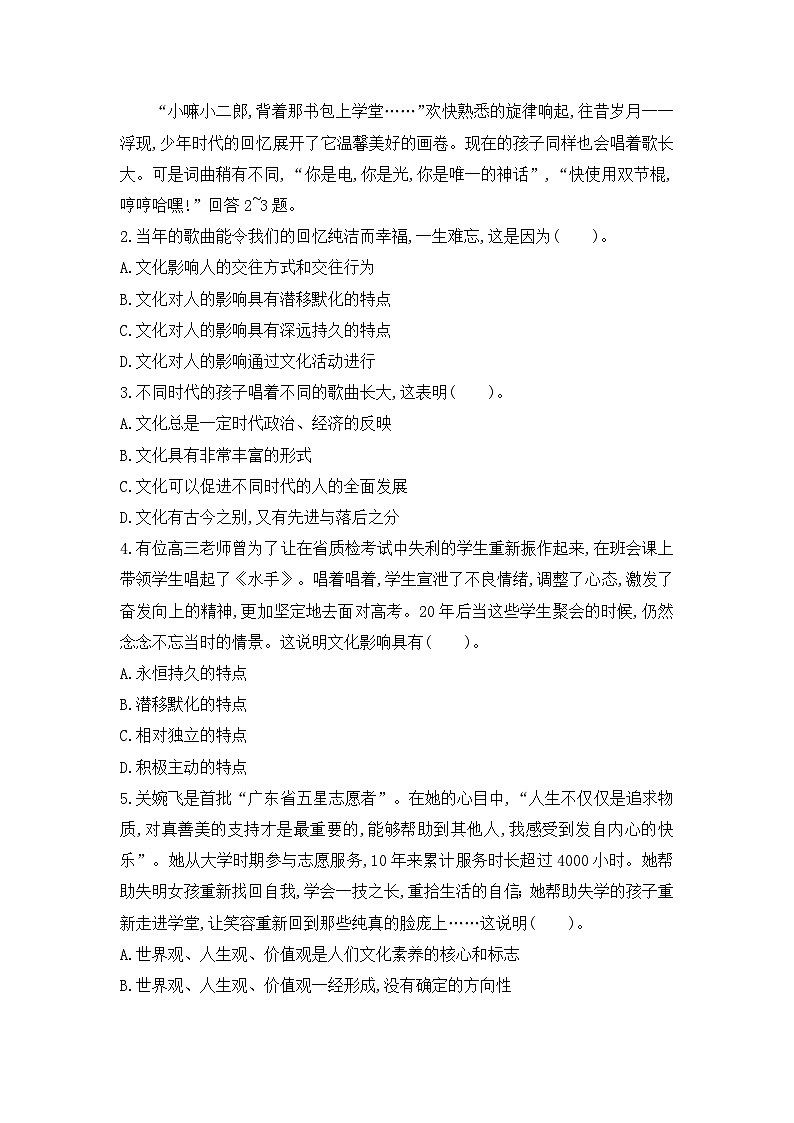 “小嘛小二郎,背着那书包上学堂……”欢快熟悉的旋律响起,往昔岁月一一浮现,少年时代的回忆展开了它温馨美好的画卷。现在的孩子同样也会唱着歌长大。可是词曲稍有不同,“你是电,你是光,你是唯一的神话”,“快使用双节棍,哼哼哈嘿!”回答 2~3 题。

2.当年的歌曲能令我们的回忆纯洁而幸福,一生难忘,这是因为(　　)。

A.文化影响人的交往方式和交往行为

B.文化对人的影响具有潜移默化的特点

C.文化对人的影响具有深远持久的特点

D.文化对人的影响通过文化活动进行

3.不同时代的孩子唱着不同的歌曲长大,这表明(　　)。

A.文化总是一定时代政治、经济的反映

B.文化具有非常丰富的形式

C.文化可以促进不同时代的人的全面发展

D.文化有古今之别,又有先进与落后之分

4.有位高三老师曾为了让在省质检考试中失利的学生重新振作起来,在班会课上带领学生唱起了《水手》。唱着唱着,学生宣泄了不良情绪,调整了心态,激发了奋发向上的精神,更加坚定地去面对高考。20 年后当这些学生聚会的时候,仍然念念不忘当时的情景。这说明文化影响具有(　　)。

A.永恒持久的特点

B.潜移默化的特点

C.相对独立的特点

D.积极主动的特点

5.关婉飞是首批“广东省五星志愿者”。在她的心目中,“人生不仅仅是追求物质,对真善美的支持才是最重要的,能够帮助到其他人,我感受到发自内心的快乐”。她从大学时期参与志愿服务,10 年来累计服务时长超过 4000 小时。她帮助失明女孩重新找回自我,学会一技之长,重拾生活的自信;她帮助失学的孩子重新走进学堂,让笑容重新回到那些纯真的脸庞上……这说明(　　)。

A.世界观、人生观、价值观是人们文化素养的核心和标志

B.世界观、人生观、价值观一经形成,没有确定的方向性